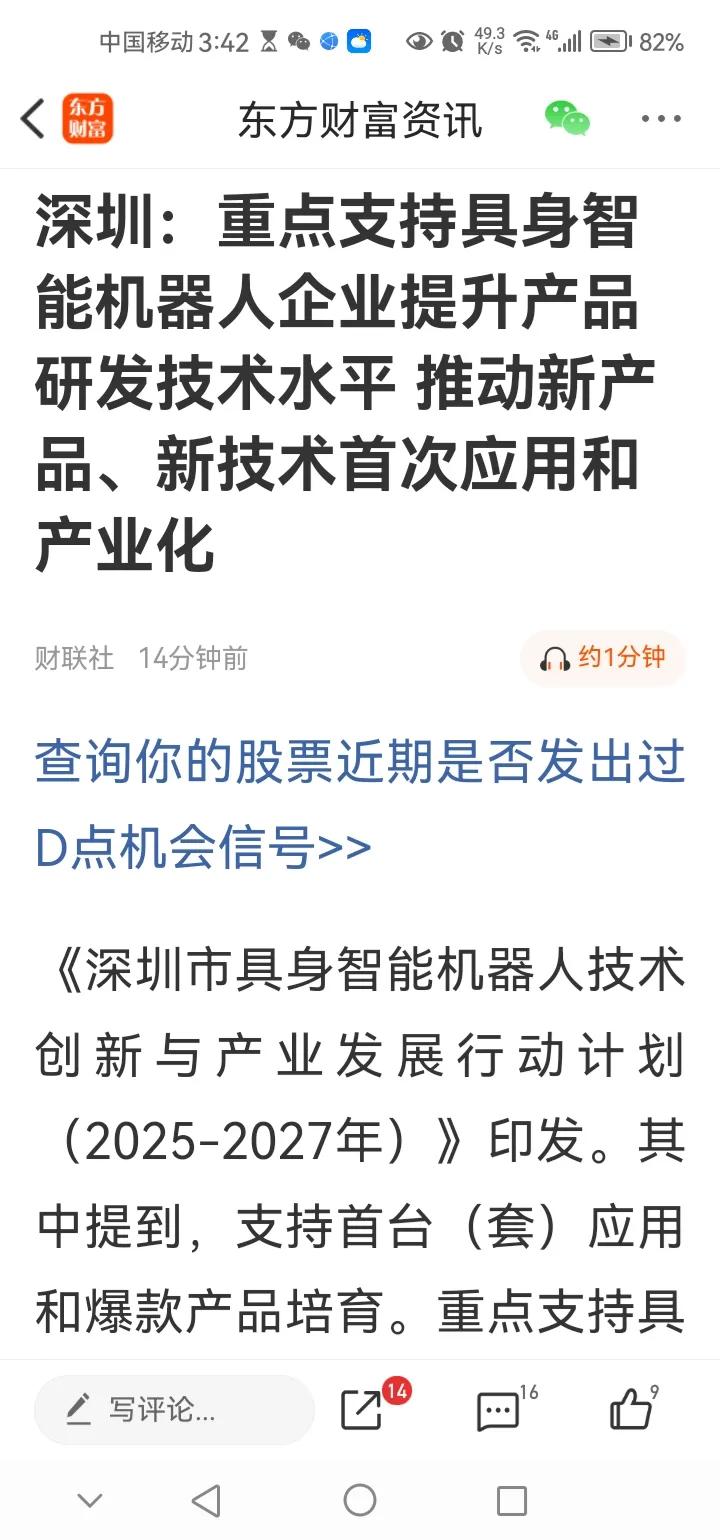 中国移动 3:42 49.3 K/s 4G 82%

东方财富 东方财富资讯

深圳：重点支持具身智能机器人企业提升产品研发技术水平 推动新产品、新技术首次应用和产业化

财联社 14分钟前

约1分钟

查询你的股票近期是否发出过D点机会信号>>

《深圳市具身智能机器人技术创新与产业发展行动计划（2025-2027年）》印发。其中提到，支持首台（套）应用和爆款产品培育。重点支持具

写评论...

14

16

9